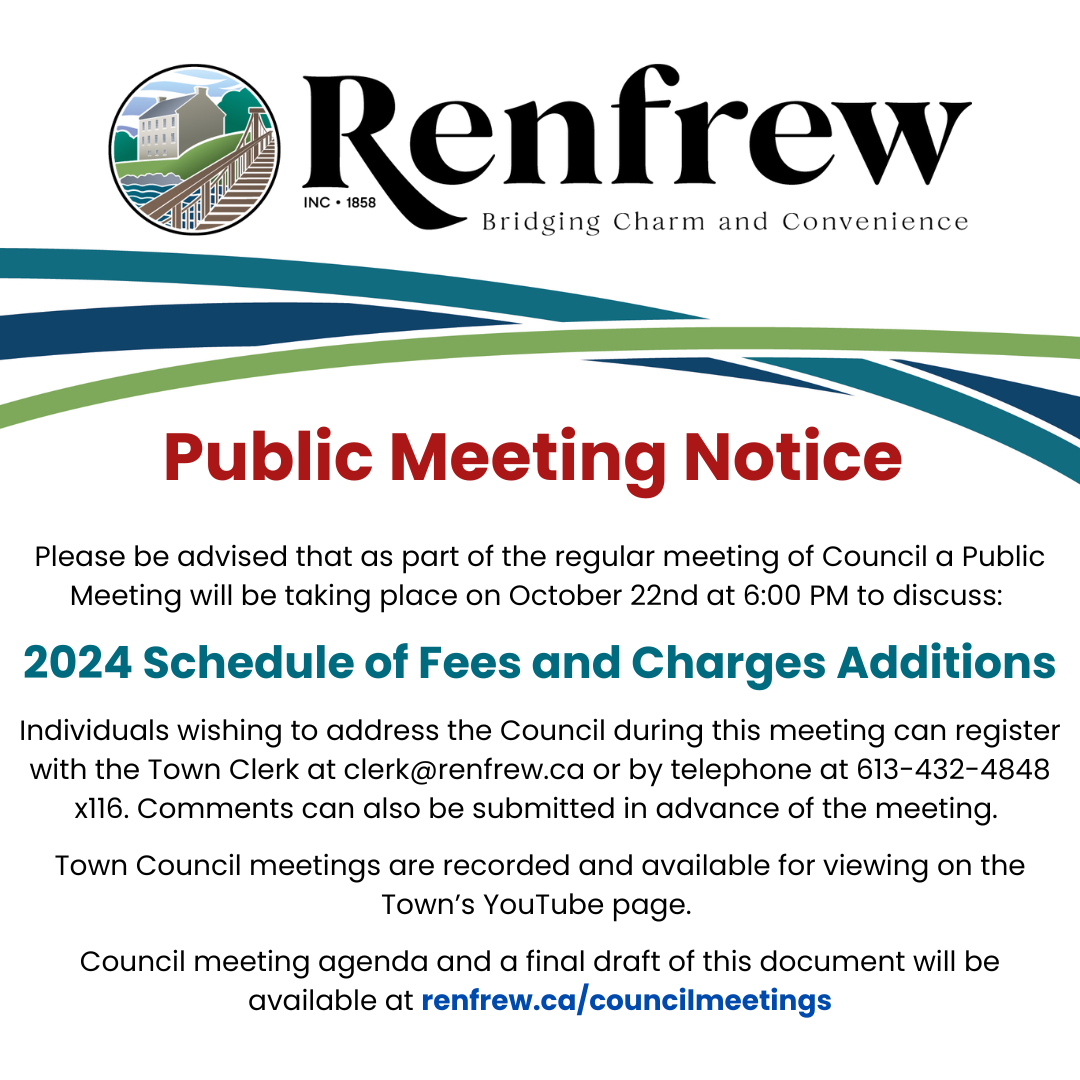 Renfrew
INC • 1858
Bridging Charm and Convenience

Public Meeting Notice

Please be advised that as part of the regular meeting of Council a Public Meeting will be taking place on October 22nd at 6:00 PM to discuss:

2024 Schedule of Fees and Charges Additions

Individuals wishing to address the Council during this meeting can register with the Town Clerk at clerk@renfrew.ca or by telephone at 613-432-4848 x116. Comments can also be submitted in advance of the meeting.

Town Council meetings are recorded and available for viewing on the Town's YouTube page.

Council meeting agenda and a final draft of this document will be available at renfrew.ca/councilmeetings